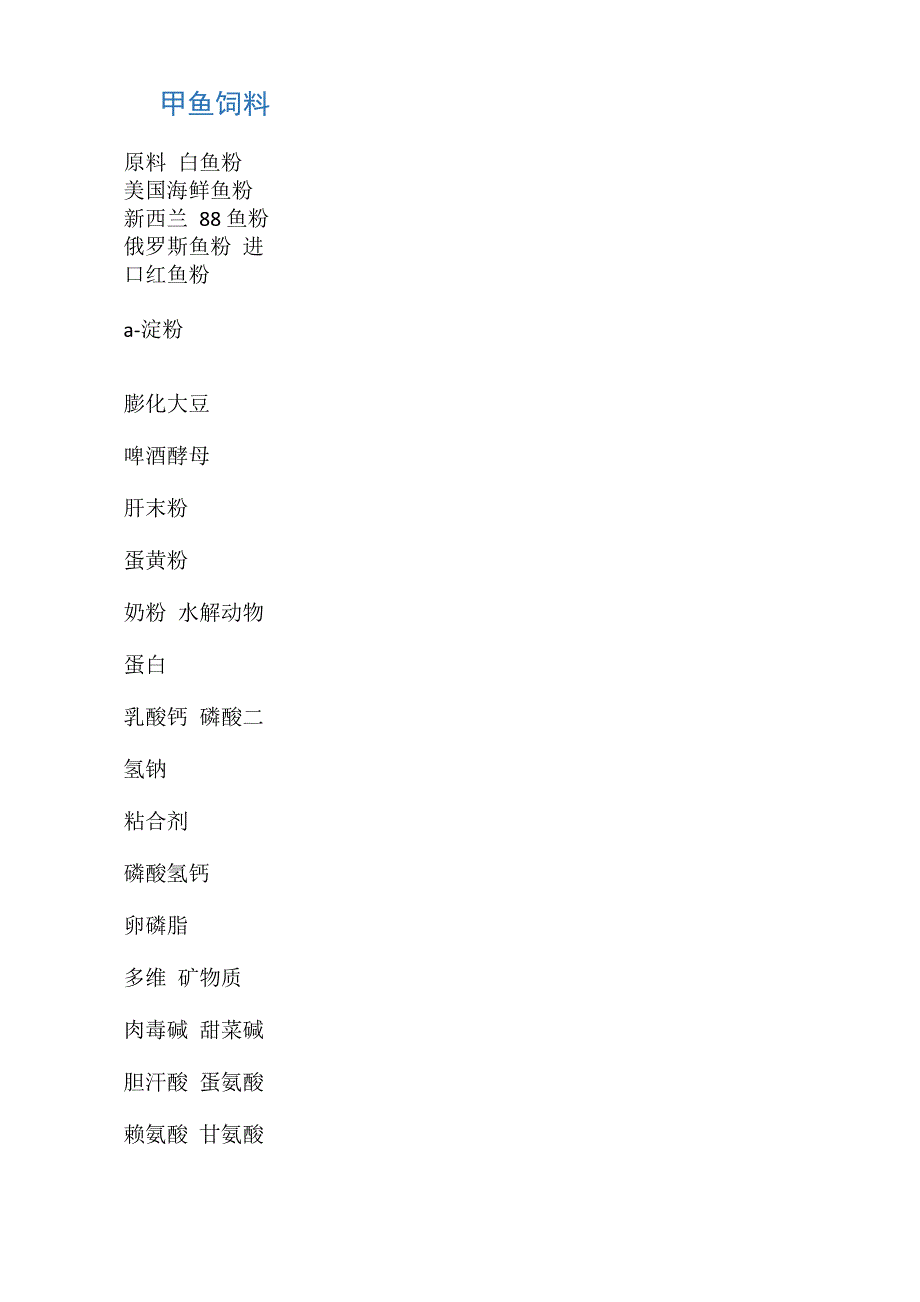 甲鱼饲料

原料 白鱼粉 美国海鲜鱼粉 新西兰 88 鱼粉 俄罗斯鱼粉 进口红鱼粉

a-淀粉

膨化大豆

啤酒酵母

肝末粉

蛋黄粉

奶粉 水解动物

蛋白

乳酸钙 磷酸二

氢钠

粘合剂

磷酸氢钙

卵磷脂

多维 矿物质

肉毒碱 甜菜碱

胆汁酸 蛋氨酸

赖氨酸 甘氨酸